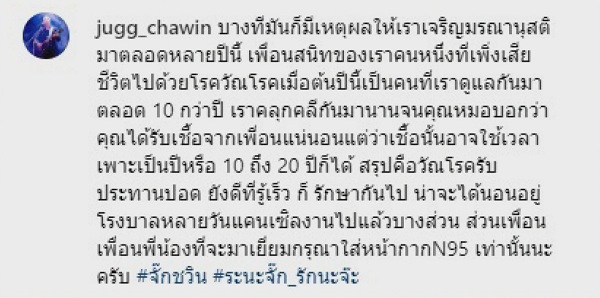 jugg_chawin บางทีมันก็มีเหตุผลให้เราเจริญมรณานุสติมาตลอดหลายปีนี้ เพื่อนสนิทของเราคนหนึ่งที่เพิ่งเสียชีวิตไปด้วยโรควัณโรคเมื่อต้นปีนี้เป็นคนที่เราดูแลกันมาตลอด 10 กว่าปี เราคลุกคลีกันมานานจนคุณหมอบอกว่าคุณได้รับเชื้อจากเพื่อนแน่นอนแต่ว่าเชื้อนั้นอาจใช้เวลาเพาะเป็นปีหรือ 10 ถึง 20 ปีก็ได้ สรุปคือวัณโรครับประทานปอด ยังดีที่รู้เร็ว ก็ รักษากันไป น่าจะได้นอนอยู่โรงบาลหลายวันแคนเซิลงานไปแล้วบางส่วน ส่วนเพื่อนเพื่อนพี่น้องที่จะมาเยี่ยมกรุณาใส่หน้ากากN95 เท่านั้นนะครับ #จั๊กชวิน #ระนะจั๊ก_รักนะจ๊ะ